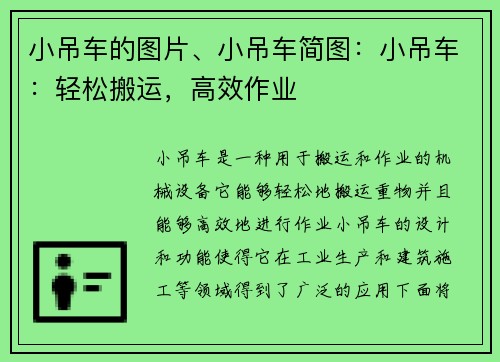 小吊车的图片、小吊车简图：小吊车：轻松搬运，高效作业

小吊车是一种用于搬运和作业的机械设备它能够轻松地搬运重物并且能够高效地进行作业小吊车的设计和功能使得它在工业生产和建筑施工等领域得到了广泛的应用下面将